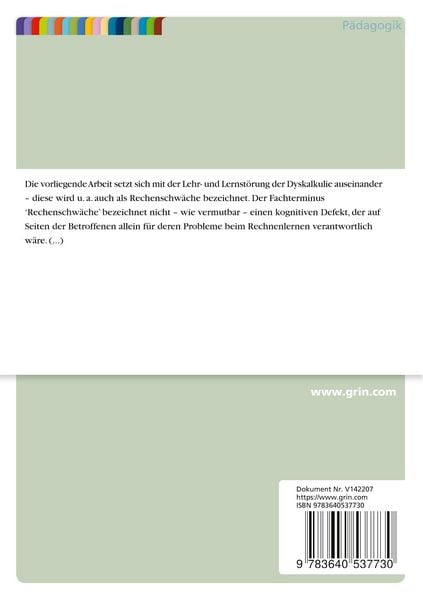 Pädagogik

Die vorliegende Arbeit setzt sich mit der Lehr- und Lernstörung der Dyskalkulie auseinander – diese wird u. a. auch als Rechenschwäche bezeichnet. Der Fachterminus 'Rechenschwäche' bezeichnet nicht – wie vermutbar – einen kognitiven Defekt, der auf Seiten der Betroffenen allein für deren Probleme beim Rechnenlernen verantwortlich wäre. (...)

www.grin.com

Dokument Nr. V142207
https://www.grin.com
ISBN 9783640537730

9 783640 537730